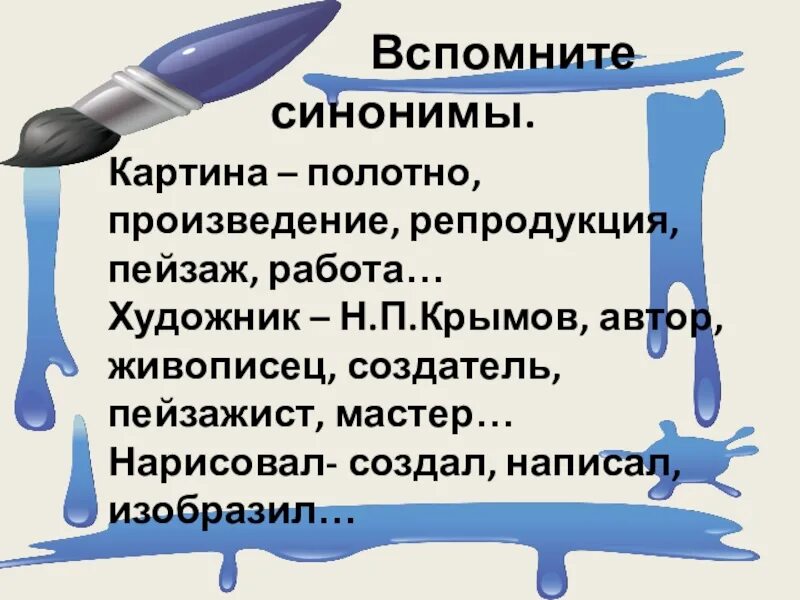 Вспомните синонимы.

Картина – полотно, произведение, репродукция, пейзаж, работа…
Художник – Н.П.Крымов, автор, живописец, создатель, пейзажист, мастер…
Нарисовал- создал, написал, изобразил…